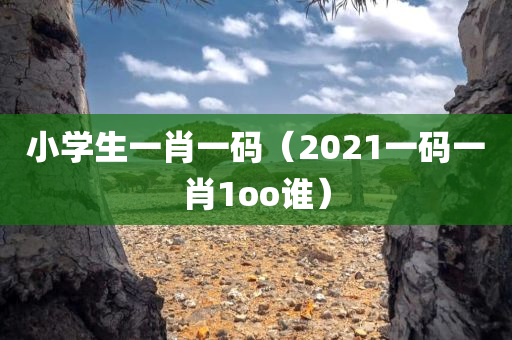 小学生一肖一码（2021一码一肖1oo谁）